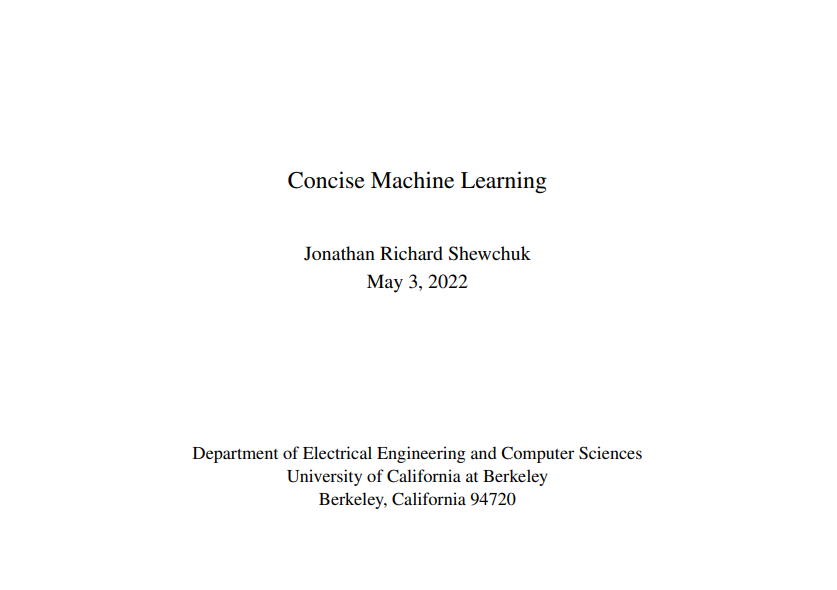 Concise Machine Learning

Jonathan Richard Shewchuk
May 3, 2022

Department of Electrical Engineering and Computer Sciences
University of California at Berkeley
Berkeley, California 94720